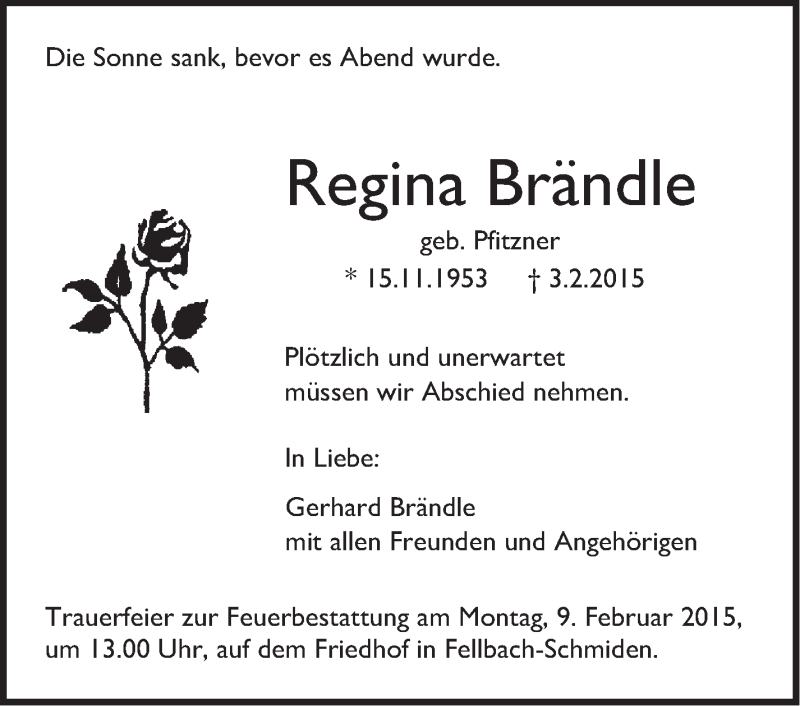 Die Sonne sank, bevor es Abend wurde.

Regina Brändle

geb. Pfitzner

* 15.11.1953 † 3.2.2015

Plötzlich und unerwartet
müssen wir Abschied nehmen.

In Liebe:

Gerhard Brändle
mit allen Freunden und Angehörigen

Trauerfeier zur Feuerbestattung am Montag, 9. Februar 2015, um 13.00 Uhr, auf dem Friedhof in Fellbach-Schmiden.